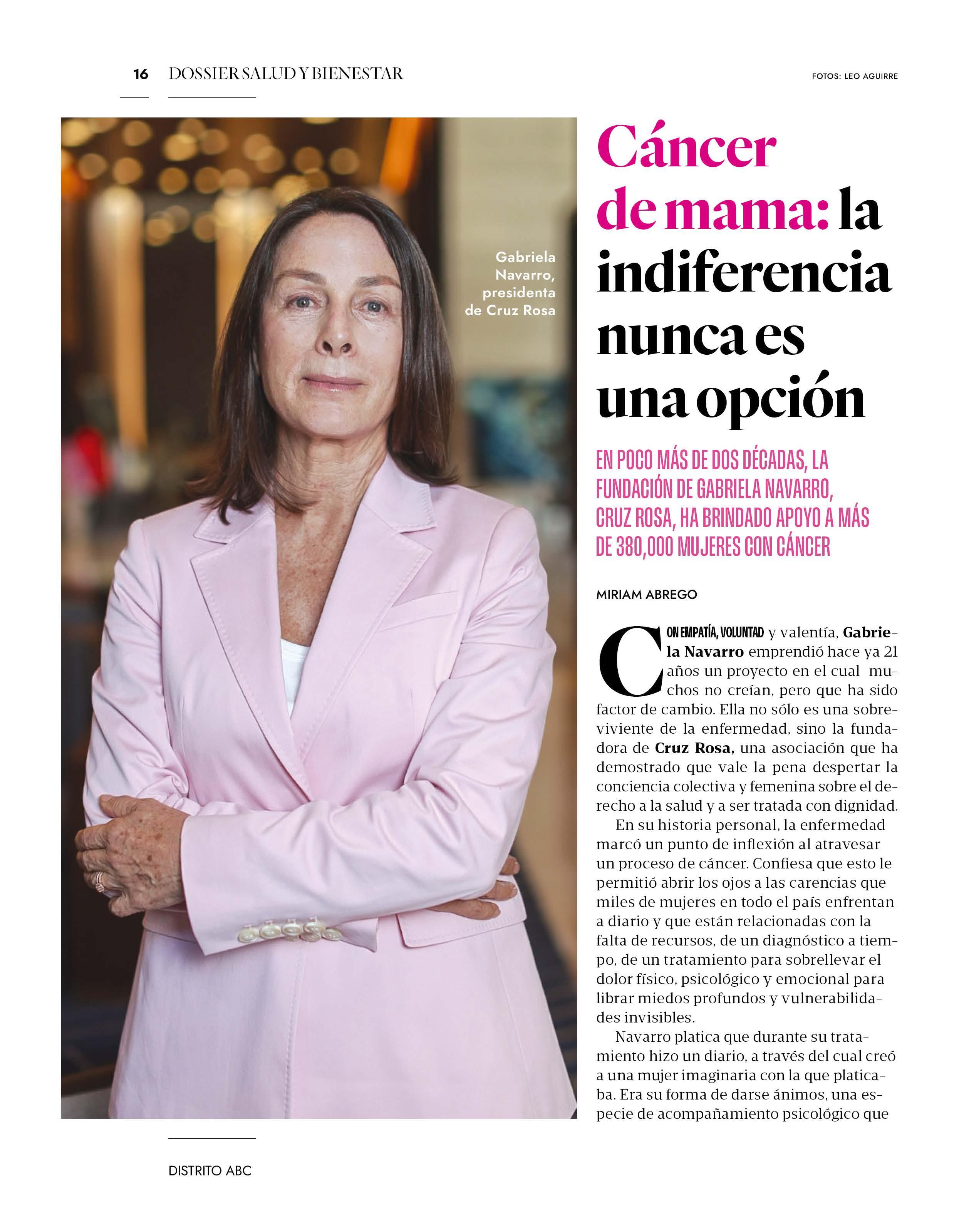 16 DOSSIER SALUD Y BIENESTAR

FOTOS: LEO AGUIRRE

Gabriela Navarro, presidenta de Cruz Rosa

Cáncer de mama: la indiferencia nunca es una opción

EN POCO MÁS DE DOS DÉCADAS, LA FUNDACIÓN DE GABRIELA NAVARRO, CRUZ ROSA, HA BRINDADO APOYO A MÁS DE 380,000 MUJERES CON CÁNCER

MIRIAM ABREGO

CON EMPATÍA, VOLUNTAD y valentía, Gabriela Navarro emprendió hace ya 21 años un proyecto en el cual muchos no creían, pero que ha sido factor de cambio. Ella no sólo es una sobreviviente de la enfermedad, sino la fundadora de Cruz Rosa, una asociación que ha demostrado que vale la pena despertar la conciencia colectiva y femenina sobre el derecho a la salud y a ser tratada con dignidad.

En su historia personal, la enfermedad marcó un punto de inflexión al atravesar un proceso de cáncer. Confiesa que esto le permitió abrir los ojos a las carencias que miles de mujeres en todo el país enfrentan a diario y que están relacionadas con la falta de recursos, de un diagnóstico a tiempo, de un tratamiento para sobrellevar el dolor físico, psicológico y emocional para librar miedos profundos y vulnerabilidades invisibles.

Navarro platica que durante su tratamiento hizo un diario, a través del cual creó a una mujer imaginaria con la que platicaba. Era su forma de darse ánimos, una especie de acompañamiento psicológico que

DISTRITO ABC